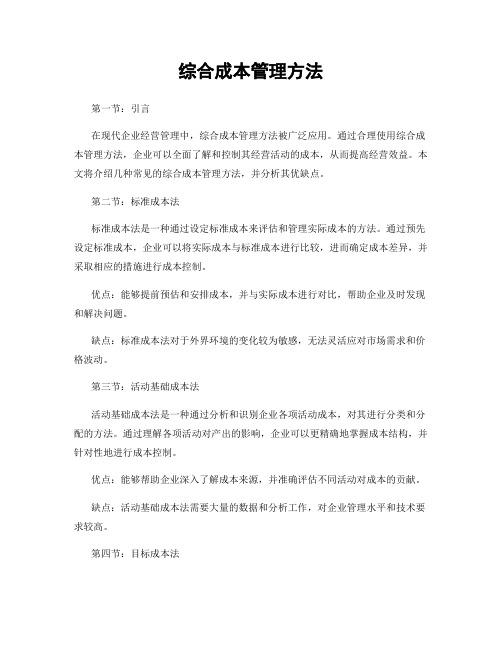 综合成本管理方法

第一节：引言

在现代企业经营管理中，综合成本管理方法被广泛应用。通过合理使用综合成本管理方法，企业可以全面了解和控制其经营活动的成本，从而提高经营效益。本文将介绍几种常见的综合成本管理方法，并分析其优缺点。

第二节：标准成本法

标准成本法是一种通过设定标准成本来评估和管理实际成本的方法。通过预先设定标准成本，企业可以将实际成本与标准成本进行比较，进而确定成本差异，并采取相应的措施进行成本控制。

优点：能够提前预估和安排成本，并与实际成本进行对比，帮助企业及时发现和解决问题。

缺点：标准成本法对于外界环境的变化较为敏感，无法灵活应对市场需求和价格波动。

第三节：活动基础成本法

活动基础成本法是一种通过分析和识别企业各项活动成本，对其进行分类和分配的方法。通过理解各项活动对产出的影响，企业可以更精确地掌握成本结构，并针对性地进行成本控制。

优点：能够帮助企业深入了解成本来源，并准确评估不同活动对成本的贡献。

缺点：活动基础成本法需要大量的数据和分析工作，对企业管理水平和技术要求较高。

第四节：目标成本法